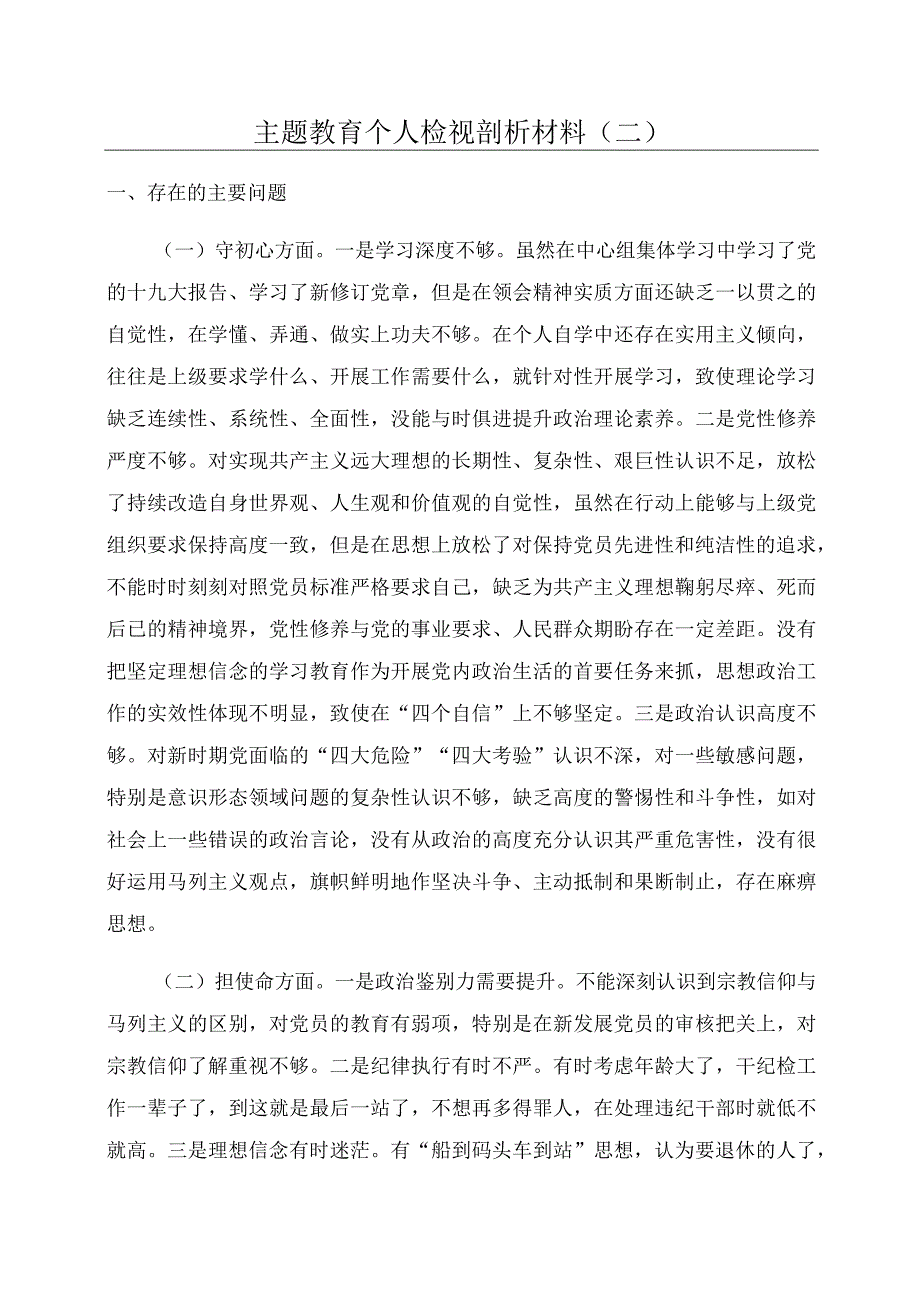 主题教育个人检视剖析材料（二）

一、存在的主要问题

（一）守初心方面。一是学习深度不够。虽然在中心组集体学习中学习了党的十九大报告、学习了新修订党章，但是在领会精神实质方面还缺乏一以贯之的自觉性，在学懂、弄通、做实上功夫不够。在个人自学中还存在实用主义倾向，往往是上级要求学什么、开展工作需要什么，就针对性开展学习，致使理论学习缺乏连续性、系统性、全面性，没能与时俱进提升政治理论素养。二是党性修养严度不够。对实现共产主义远大理想的长期性、复杂性、艰巨性认识不足，放松了持续改造自身世界观、人生观和价值观的自觉性，虽然在行动上能够与上级党组织要求保持高度一致，但是在思想上放松了对保持党员先进性和纯洁性的追求，不能时时刻刻对照党员标准严格要求自己，缺乏为共产主义理想鞠躬尽瘁、死而后已的精神境界，党性修养与党的事业要求、人民群众期盼存在一定差距。没有把坚定理想信念的学习教育作为开展党内政治生活的首要任务来抓，思想政治工作的实效性体现不明显，致使在“四个自信”上不够坚定。三是政治认识高度不够。对新时期党面临的“四大危险”“四大考验”认识不深，对一些敏感问题，特别是意识形态领域问题的复杂性认识不够，缺乏高度的警惕性和斗争性，如对社会上一些错误的政治言论，没有从政治的高度充分认识其严重危害性，没有很好运用马列主义观点，旗帜鲜明地作坚决斗争、主动抵制和果断制止，存在麻痹思想。

（二）担使命方面。一是政治鉴别力需要提升。不能深刻认识到宗教信仰与马列主义的区别，对党员的教育有弱项，特别是在新发展党员的审核把关上，对宗教信仰了解重视不够。二是纪律执行有时不严。有时考虑年龄大了，干纪检工作一辈子了，到这就是最后一站了，不想再多得罪人，在处理违纪干部时就低不就高。三是理想信念有时迷茫。有“船到码头车到站”思想，认为要退休的人了，